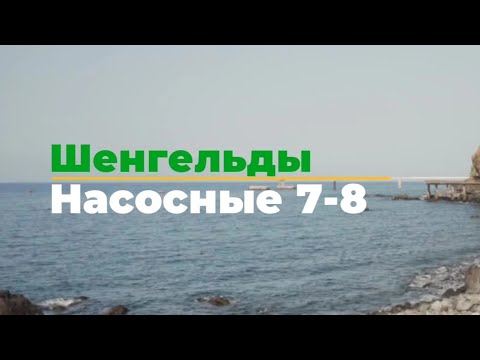 Шенгельды
Насосные 7-8